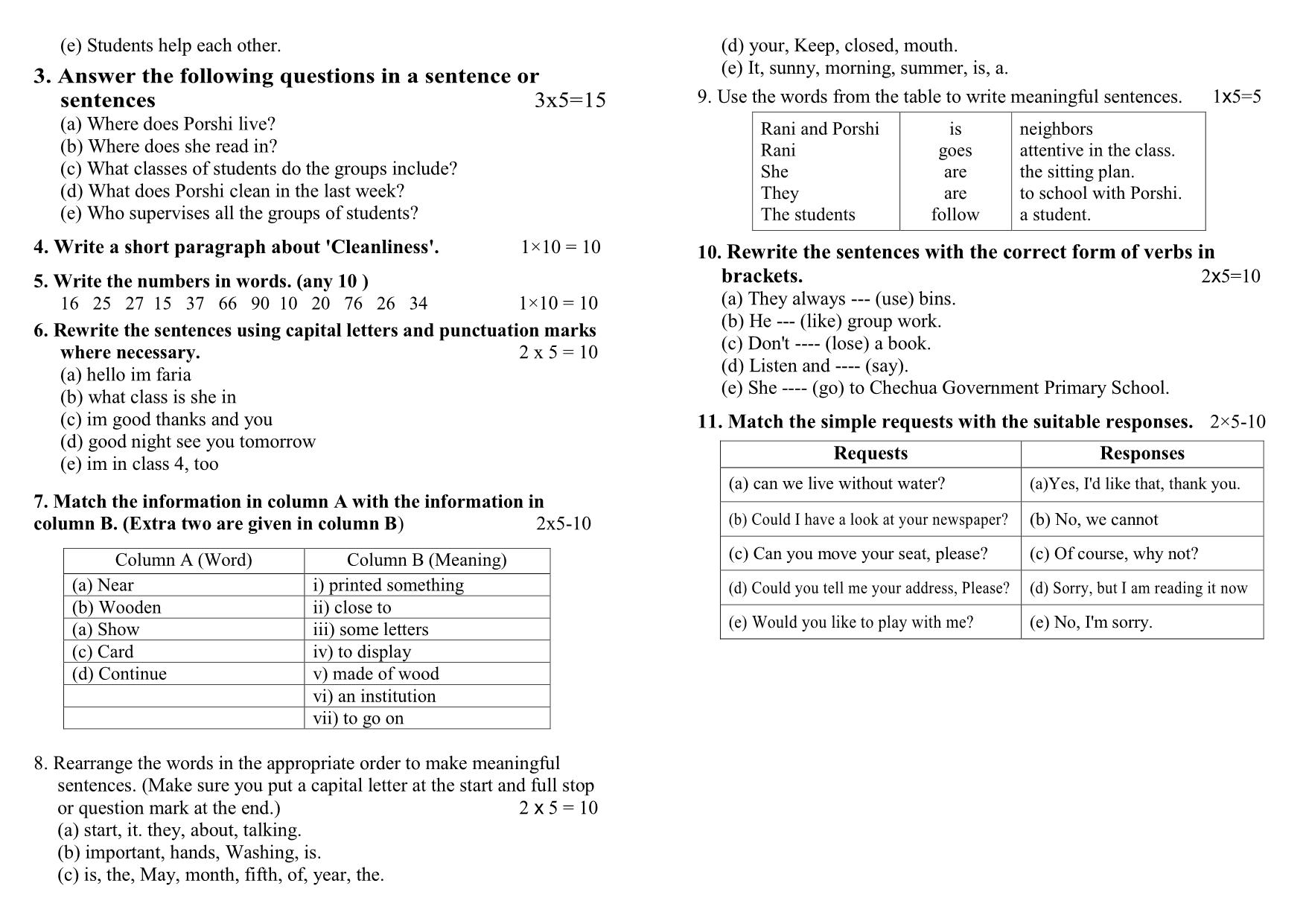 (e) Students help each other.

3. Answer the following questions in a sentence or sentences 3x5=15
(a) Where does Porshi live?
(b) Where does she read in?
(c) What classes of students do the groups include?
(d) What does Porshi clean in the last week?
(e) Who supervises all the groups of students?

4. Write a short paragraph about 'Cleanliness'. 1×10 = 10

5. Write the numbers in words. (any 10 )
16 25 27 15 37 66 90 10 20 76 26 34 1×10 = 10

6. Rewrite the sentences using capital letters and punctuation marks where necessary. 2 x 5 = 10
(a) hello im faria
(b) what class is she in
(c) im good thanks and you
(d) good night see you tomorrow
(e) im in class 4, too

7. Match the information in column A with the information in column B. (Extra two are given in column B) 2x5-10

| Column A (Word) | Column B (Meaning) |
|---|---|
| (a) Near | i) printed something |
| (b) Wooden | ii) close to |
| (a) Show | iii) some letters |
| (c) Card | iv) to display |
| (d) Continue | v) made of wood |
| | vi) an institution |
| | vii) to go on |

8. Rearrange the words in the appropriate order to make meaningful sentences. (Make sure you put a capital letter at the start and full stop or question mark at the end.) 2 x 5 = 10
(a) start, it. they, about, talking.
(b) important, hands, Washing, is.
(c) is, the, May, month, fifth, of, year, the.
(d) your, Keep, closed, mouth.
(e) It, sunny, morning, summer, is, a.

9. Use the words from the table to write meaningful sentences. 1x5=5

| Rani and Porshi | is | neighbors |
|---|---|---|
| Rani | goes | attentive in the class. |
| She | are | the sitting plan. |
| They | are | to school with Porshi. |
| The students | follow | a student. |

10. Rewrite the sentences with the correct form of verbs in brackets. 2x5=10
(a) They always --- (use) bins.
(b) He --- (like) group work.
(c) Don't ---- (lose) a book.
(d) Listen and ---- (say).
(e) She ---- (go) to Chechua Government Primary School.

11. Match the simple requests with the suitable responses. 2×5-10

| Requests | Responses |
|---|---|
| (a) can we live without water? | (a)Yes, I'd like that, thank you. |
| (b) Could I have a look at your newspaper? | (b) No, we cannot |
| (c) Can you move your seat, please? | (c) Of course, why not? |
| (d) Could you tell me your address, Please? | (d) Sorry, but I am reading it now |
| (e) Would you like to play with me? | (e) No, I'm sorry. |